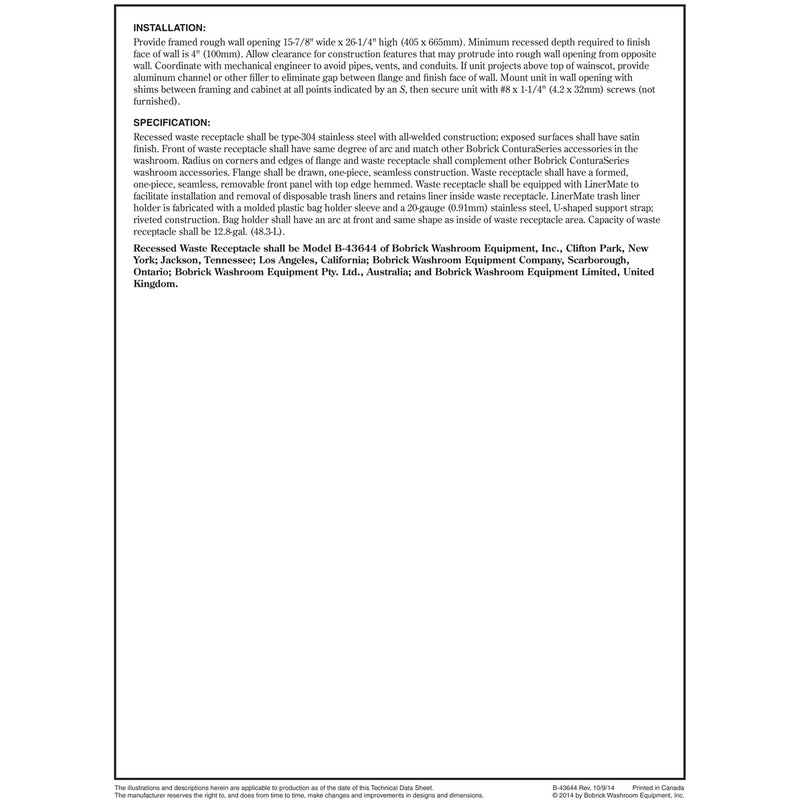 INSTALLATION:
Provide framed rough wall opening 15-7/8" wide x 26-1/4" high (405 x 665mm). Minimum recessed depth required to finish face of wall is 4" (100mm). Allow clearance for construction features that may protrude into rough wall opening from opposite wall. Coordinate with mechanical engineer to avoid pipes, vents, and conduits. If unit projects above top of wainscot, provide aluminum channel or other filler to eliminate gap between flange and finish face of wall. Mount unit in wall opening with shims between framing and cabinet at all points indicated by an S, then secure unit with #8 x 1-1/4" (4.2 x 32mm) screws (not furnished).

SPECIFICATION:
Recessed waste receptacle shall be type-304 stainless steel with all-welded construction; exposed surfaces shall have satin finish. Front of waste receptacle shall have same degree of arc and match other Bobrick ConturaSeries accessories in the washroom. Radius on corners and edges of flange and waste receptacle shall complement other Bobrick ConturaSeries washroom accessories. Flange shall be drawn, one-piece, seamless construction. Waste receptacle shall have a formed, one-piece, seamless, removable front panel with top edge hemmed. Waste receptacle shall be equipped with LinerMate to facilitate installation and removal of disposable trash liners and retains liner inside waste receptacle. LinerMate trash liner holder is fabricated with a molded plastic bag holder sleeve and a 20-gauge (0.91mm) stainless steel, U-shaped support strap; riveted construction. Bag holder shall have an arc at front and same shape as inside of waste receptacle area. Capacity of waste receptacle shall be 12.8-gal. (48.3-L).

Recessed Waste Receptacle shall be Model B-43644 of Bobrick Washroom Equipment, Inc., Clifton Park, New York; Jackson, Tennessee; Los Angeles, California; Bobrick Washroom Equipment Company, Scarborough, Ontario; Bobrick Washroom Equipment Pty. Ltd., Australia; and Bobrick Washroom Equipment Limited, United Kingdom.

The illustrations and descriptions herein are applicable to production as of the date of this Technical Data Sheet.
The manufacturer reserves the right to, and does from time to time, make changes and improvements in designs and dimensions.

B-43644 Rev. 10/9/14 Printed in Canada
© 2014 by Bobrick Washroom Equipment, Inc.